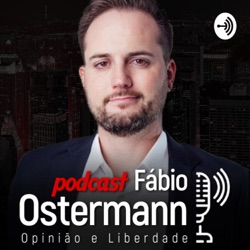 podcast Fábio
Ostermann
Opinião e Liberdade